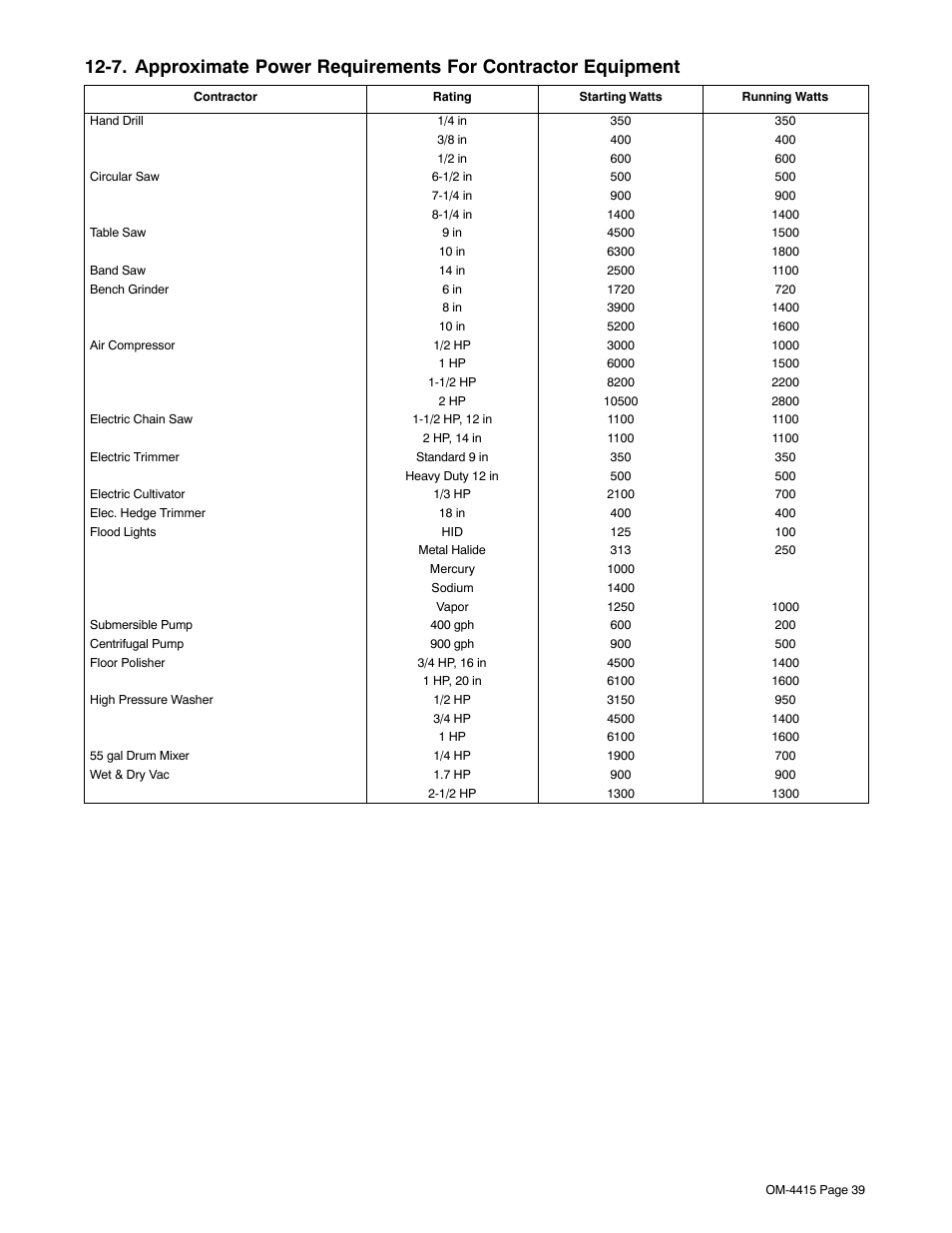 12-7. Approximate Power Requirements For Contractor Equipment

| Contractor | Rating | Starting Watts | Running Watts |
|---|---|---|---|
| Hand Drill | 1/4 in | 350 | 350 |
| | 3/8 in | 400 | 400 |
| | 1/2 in | 600 | 600 |
| Circular Saw | 6-1/2 in | 500 | 500 |
| | 7-1/4 in | 900 | 900 |
| | 8-1/4 in | 1400 | 1400 |
| Table Saw | 9 in | 4500 | 1500 |
| | 10 in | 6300 | 1800 |
| Band Saw | 14 in | 2500 | 1100 |
| Bench Grinder | 6 in | 1720 | 720 |
| | 8 in | 3900 | 1400 |
| | 10 in | 5200 | 1600 |
| Air Compressor | 1/2 HP | 3000 | 1000 |
| | 1 HP | 6000 | 1500 |
| | 1-1/2 HP | 8200 | 2200 |
| | 2 HP | 10500 | 2800 |
| Electric Chain Saw | 1-1/2 HP, 12 in | 1100 | 1100 |
| | 2 HP, 14 in | 1100 | 1100 |
| Electric Trimmer | Standard 9 in | 350 | 350 |
| | Heavy Duty 12 in | 500 | 500 |
| Electric Cultivator | 1/3 HP | 2100 | 700 |
| Elec. Hedge Trimmer | 18 in | 400 | 400 |
| Flood Lights | HID | 125 | 100 |
| | Metal Halide | 313 | 250 |
| | Mercury | 1000 | |
| | Sodium | 1400 | |
| | Vapor | 1250 | 1000 |
| Submersible Pump | 400 gph | 600 | 200 |
| Centrifugal Pump | 900 gph | 900 | 500 |
| Floor Polisher | 3/4 HP, 16 in | 4500 | 1400 |
| | 1 HP, 20 in | 6100 | 1600 |
| High Pressure Washer | 1/2 HP | 3150 | 950 |
| | 3/4 HP | 4500 | 1400 |
| | 1 HP | 6100 | 1600 |
| 55 gal Drum Mixer | 1/4 HP | 1900 | 700 |
| Wet & Dry Vac | 1.7 HP | 900 | 900 |
| | 2-1/2 HP | 1300 | 1300 |

OM-4415 Page 39